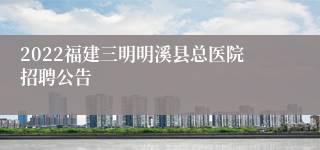 2022福建三明明溪县总医院招聘公告